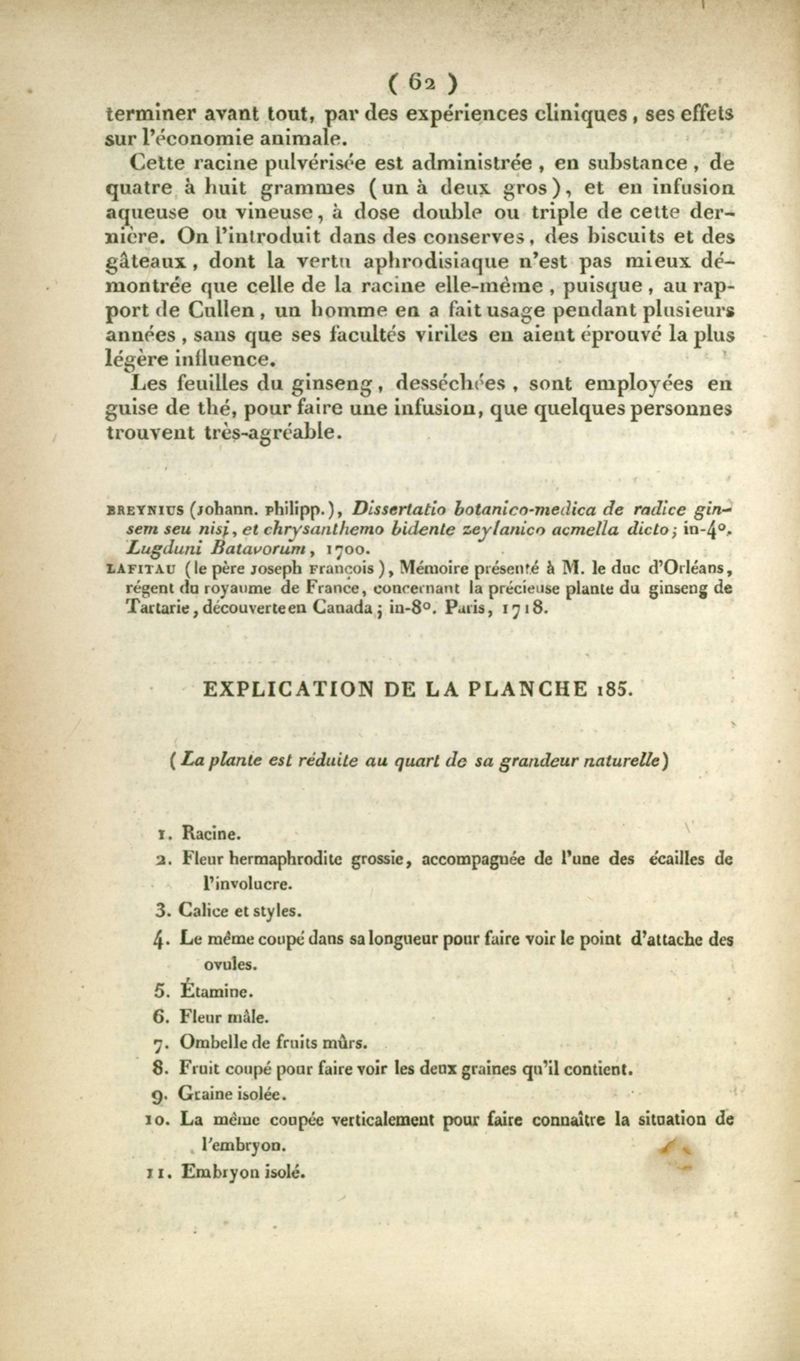 ( 62 )
terminer avant tout, par des expériences cliniques, ses effets sur l'économie animale.

Cette racine pulvérisée est administrée, en substance, de quatre à huit grammes (un à deux gros), et en infusion aqueuse ou vineuse, à dose double ou triple de cette dernière. On l'introduit dans des conserves, des biscuits et des gâteaux, dont la vertu aphrodisiaque n'est pas mieux démontrée que celle de la racine elle-même, puisque, au rapport de Cullen, un homme en a fait usage pendant plusieurs années, sans que ses facultés viriles en aient éprouvé la plus légère influence.

Les feuilles du ginseng, desséchées, sont employées en guise de thé, pour faire une infusion, que quelques personnes trouvent très-agréable.

BREYNIUS (Johann. Philipp.), Dissertatio botanico-medica de radice ginsem seu nisi, et chrysanthemo bidente zeylanico acmella dicto; in-4°. Lugduni Batavorum, 1700.

LAFITAU (le père Joseph François), Mémoire présenté à M. le duc d'Orléans, régent du royaume de France, concernant la précieuse plante du ginseng de Tartarie, découverte en Canada; in-8°. Paris, 1718.

EXPLICATION DE LA PLANCHE 185.

(La plante est réduite au quart de sa grandeur naturelle)

1. Racine.
2. Fleur hermaphrodite grossie, accompagnée de l'une des écailles de l'involucre.
3. Calice et styles.
4. Le même coupé dans sa longueur pour faire voir le point d'attache des ovules.
5. Étamine.
6. Fleur mâle.
7. Ombelle de fruits mûrs.
8. Fruit coupé pour faire voir les deux graines qu'il contient.
9. Graine isolée.
10. La même coupée verticalement pour faire connaître la situation de l'embryon.
11. Embryon isolé.